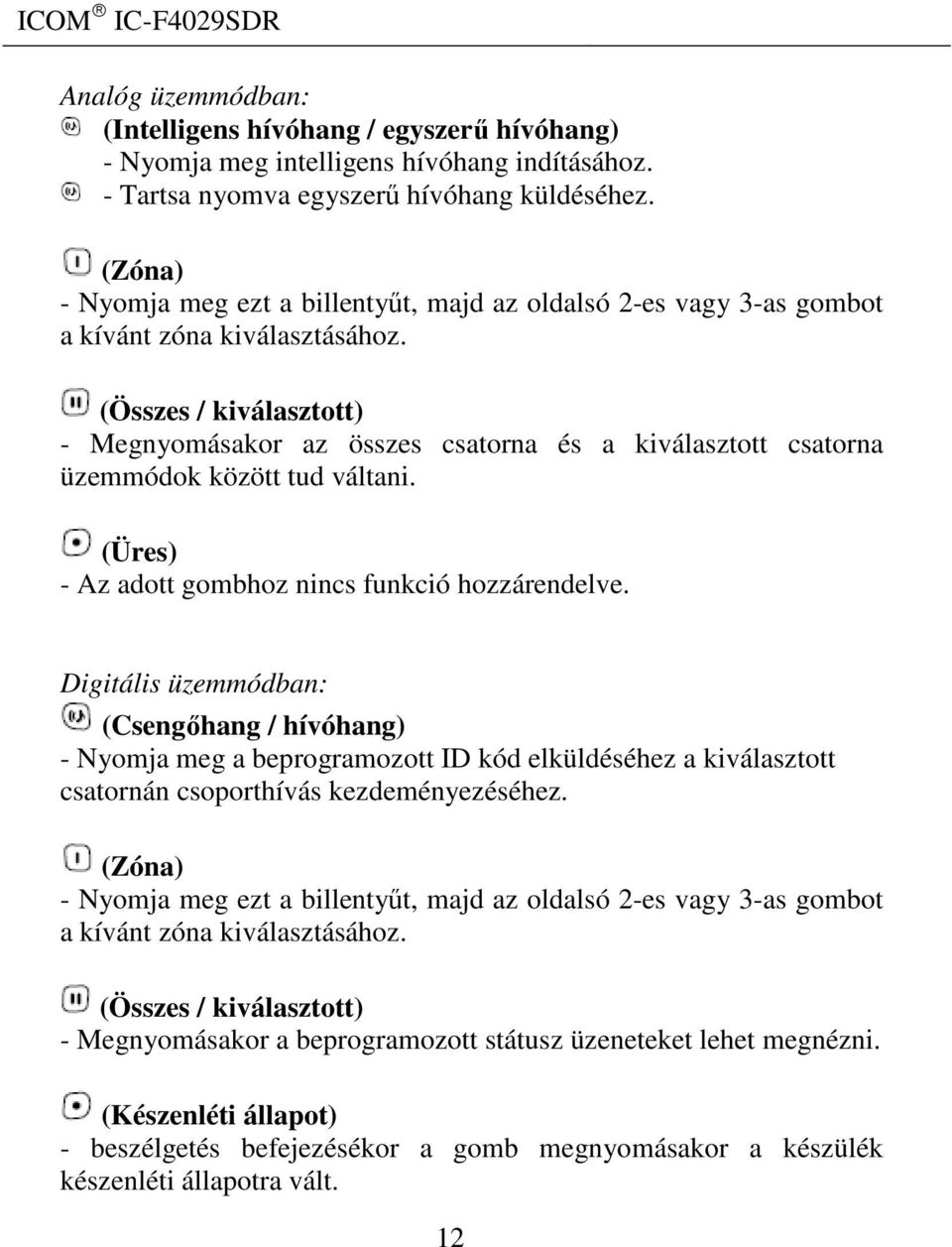 ICOM ® IC-F4029SDR

Analóg üzemmódban:
(Intelligens hívóhang / egyszerű hívóhang)
- Nyomja meg intelligens hívóhang indításához.
- Tartsa nyomva egyszerű hívóhang küldéséhez.

(Zóna)
- Nyomja meg ezt a billentyűt, majd az oldalsó 2-es vagy 3-as gombot a kívánt zóna kiválasztásához.

(Összes / kiválasztott)
- Megnyomásakor az összes csatorna és a kiválasztott csatorna üzemmódok között tud váltani.

(Üres)
- Az adott gombhoz nincs funkció hozzárendelve.

Digitális üzemmódban:
(Csengőhang / hívóhang)
- Nyomja meg a beprogramozott ID kód elküldéséhez a kiválasztott csatornán csoporthívás kezdeményezéséhez.

(Zóna)
- Nyomja meg ezt a billentyűt, majd az oldalsó 2-es vagy 3-as gombot a kívánt zóna kiválasztásához.

(Összes / kiválasztott)
- Megnyomásakor a beprogramozott státusz üzeneteket lehet megnézni.

(Készenléti állapot)
- beszélgetés befejezésékor a gomb megnyomásakor a készülék készenléti állapotra vált.

12